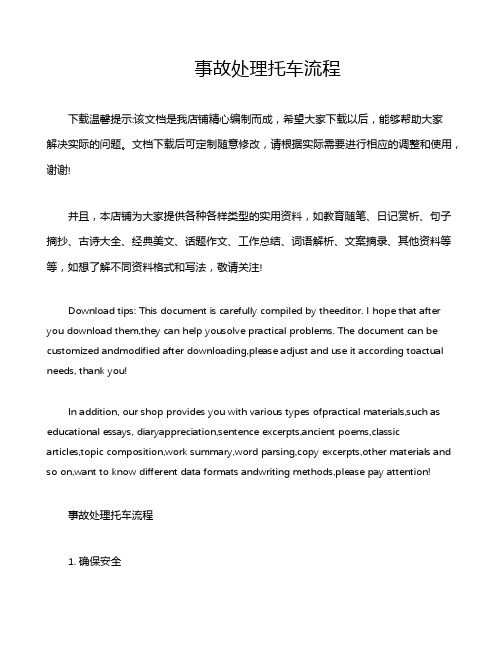 事故处理托车流程

下载温馨提示:该文档是我店铺精心编制而成，希望大家下载以后，能够帮助大家解决实际的问题。文档下载后可定制随意修改，请根据实际需要进行相应的调整和使用，谢谢!

并且，本店铺为大家提供各种各样类型的实用资料，如教育随笔、日记赏析、句子摘抄、古诗大全、经典美文、话题作文、工作总结、词语解析、文案摘录、其他资料等等，如想了解不同资料格式和写法，敬请关注!

Download tips: This document is carefully compiled by theeditor. I hope that after you download them,they can help yousolve practical problems. The document can be customized andmodified after downloading,please adjust and use it according toactual needs, thank you!

In addition, our shop provides you with various types ofpractical materials,such as educational essays, diaryappreciation,sentence excerpts,ancient poems,classic articles,topic composition,work summary,word parsing,copy excerpts,other materials and so on,want to know different data formats andwriting methods,please pay attention!

事故处理托车流程

1. 确保安全